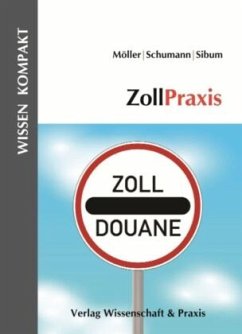 WISSEN KOMPAKT

Möller | Schumann | Sibum

ZollPraxis

ZOLL

DOUANE

Verlag Wissenschaft & Praxis